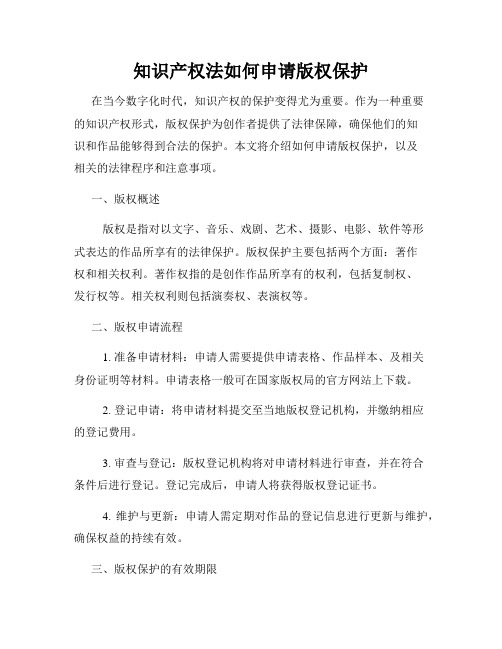 知识产权法如何申请版权保护

在当今数字化时代，知识产权的保护变得尤为重要。作为一种重要的知识产权形式，版权保护为创作者提供了法律保障，确保他们的知识和作品能够得到合法的保护。本文将介绍如何申请版权保护，以及相关的法律程序和注意事项。

一、版权概述

版权是指对以文字、音乐、戏剧、艺术、摄影、电影、软件等形式表达的作品所享有的法律保护。版权保护主要包括两个方面：著作权和相关权利。著作权指的是创作作品所享有的权利，包括复制权、发行权等。相关权利则包括演奏权、表演权等。

二、版权申请流程

1. 准备申请材料：申请人需要提供申请表格、作品样本、及相关身份证明等材料。申请表格一般可在国家版权局的官方网站上下载。

2. 登记申请：将申请材料提交至当地版权登记机构，并缴纳相应的登记费用。

3. 审查与登记：版权登记机构将对申请材料进行审查，并在符合条件后进行登记。登记完成后，申请人将获得版权登记证书。

4. 维护与更新：申请人需定期对作品的登记信息进行更新与维护，确保权益的持续有效。

三、版权保护的有效期限